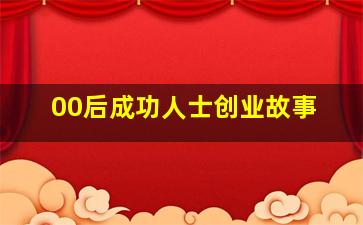 00后成功人士创业故事